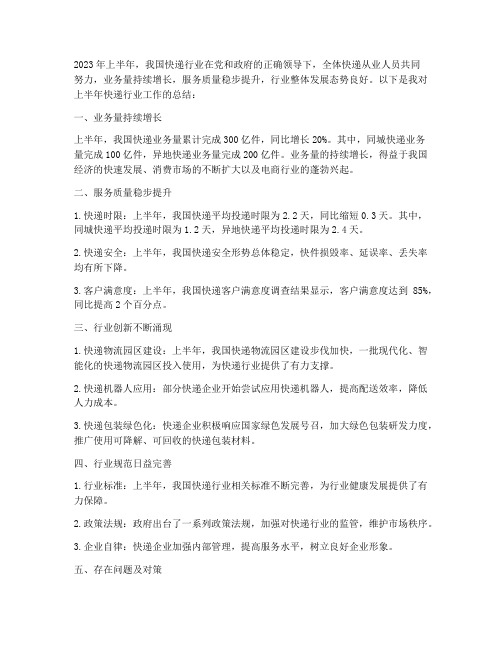 2023年上半年，我国快递行业在党和政府的正确领导下，全体快递从业人员共同努力，业务量持续增长，服务质量稳步提升，行业整体发展态势良好。以下是我对上半年快递行业工作的总结：

一、业务量持续增长

上半年，我国快递业务量累计完成300亿件，同比增长20%。其中，同城快递业务量完成100亿件，异地快递业务量完成200亿件。业务量的持续增长，得益于我国经济的快速发展、消费市场的不断扩大以及电商行业的蓬勃兴起。

二、服务质量稳步提升

1. 快递时限：上半年，我国快递平均投递时限为2.2天，同比缩短0.3天。其中，同城快递平均投递时限为1.2天，异地快递平均投递时限为2.4天。

2. 快递安全：上半年，我国快递安全形势总体稳定，快件损毁率、延误率、丢失率均有所下降。

3. 客户满意度：上半年，我国快递客户满意度调查结果显示，客户满意度达到 85%，同比提高2个百分点。

三、行业创新不断涌现

1. 快递物流园区建设：上半年，我国快递物流园区建设步伐加快，一批现代化、智能化的快递物流园区投入使用，为快递行业提供了有力支撑。

2. 快递机器人应用：部分快递企业开始尝试应用快递机器人，提高配送效率，降低人力成本。

3. 快递包装绿色化：快递企业积极响应国家绿色发展号召，加大绿色包装研发力度，推广使用可降解、可回收的快递包装材料。

四、行业规范日益完善

1. 行业标准：上半年，我国快递行业相关标准不断完善，为行业健康发展提供了有力保障。

2. 政策法规：政府出台了一系列政策法规，加强对快递行业的监管，维护市场秩序。

3. 企业自律：快递企业加强内部管理，提高服务水平，树立良好企业形象。

五、存在问题及对策